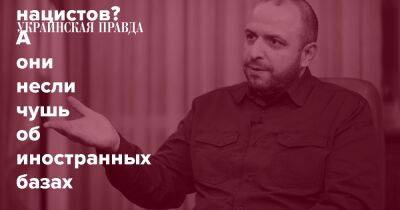 нацистов?
УКРАИНСКАЯ ПРАВДА
А они несли чушь об иностранных базах